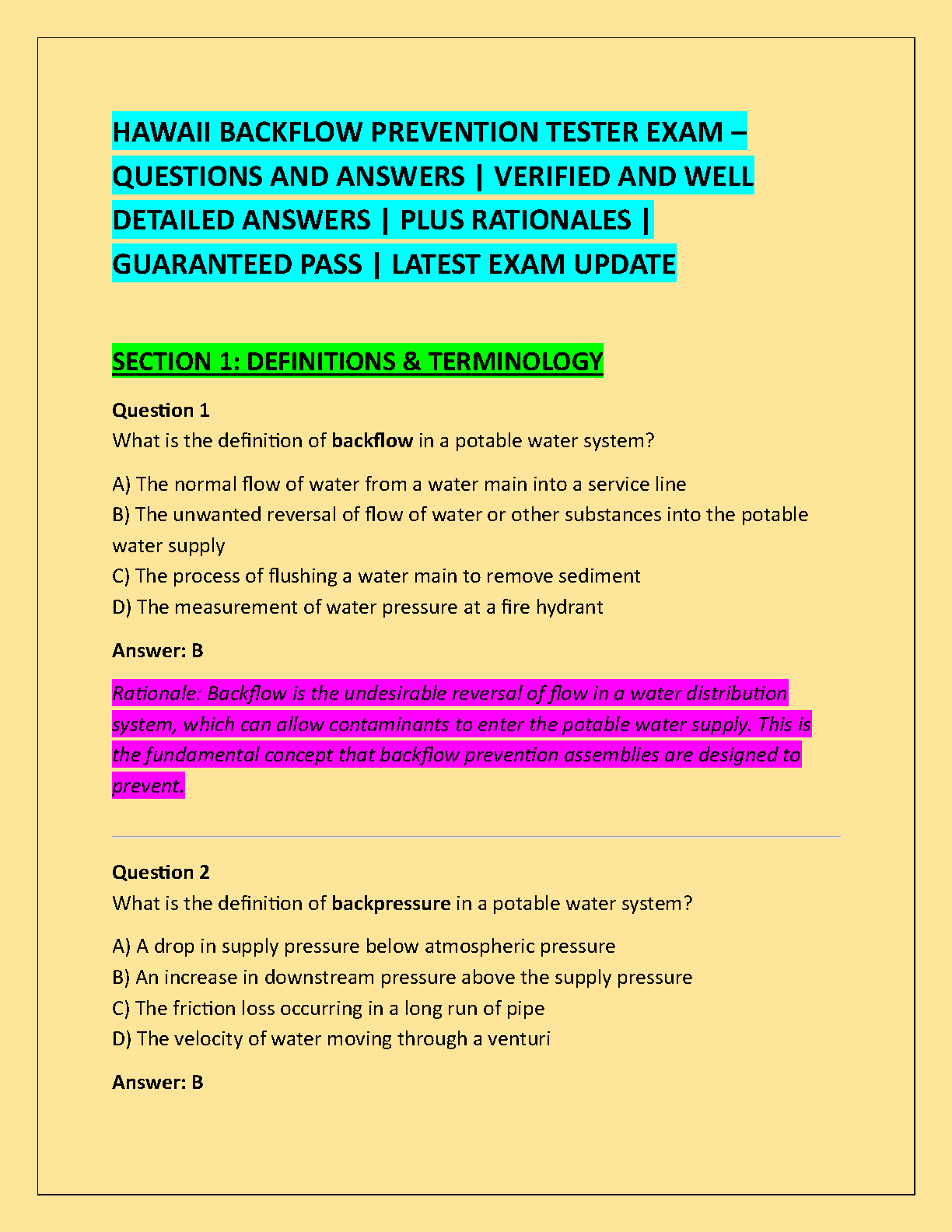 HAWAII BACKFLOW PREVENTION TESTER EXAM – QUESTIONS AND ANSWERS | VERIFIED AND WELL DETAILED ANSWERS | PLUS RATIONALES | GUARANTEED PASS | LATEST EXAM UPDATE

SECTION 1: DEFINITIONS & TERMINOLOGY

Question 1
What is the definition of backflow in a potable water system?

A) The normal flow of water from a water main into a service line
B) The unwanted reversal of flow of water or other substances into the potable water supply
C) The process of flushing a water main to remove sediment
D) The measurement of water pressure at a fire hydrant

Answer: B

Rationale: Backflow is the undesirable reversal of flow in a water distribution system, which can allow contaminants to enter the potable water supply. This is the fundamental concept that backflow prevention assemblies are designed to prevent.

Question 2
What is the definition of backpressure in a potable water system?

A) A drop in supply pressure below atmospheric pressure
B) An increase in downstream pressure above the supply pressure
C) The friction loss occurring in a long run of pipe
D) The velocity of water moving through a venturi

Answer: B